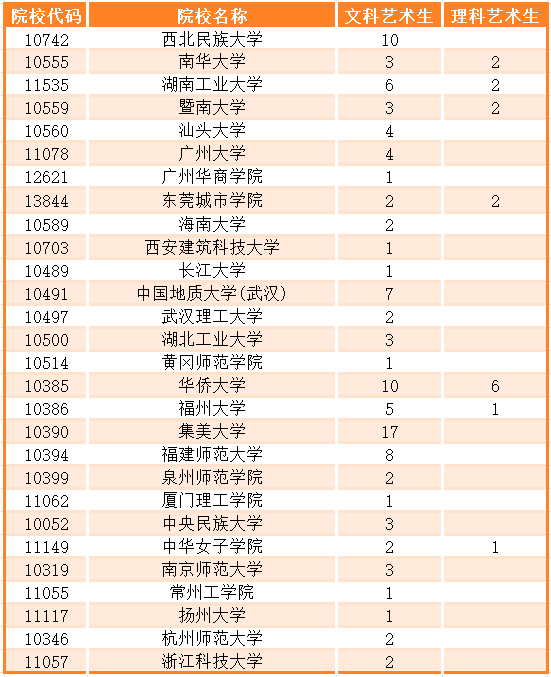 | 院校代码 | 院校名称 | 文科艺术生 | 理科艺术生 |
|---|---|---|---|
| 10742 | 西北民族大学 | 10 | |
| 10555 | 南华大学 | 3 | 2 |
| 11535 | 湖南工业大学 | 6 | 2 |
| 10559 | 暨南大学 | 3 | 2 |
| 10560 | 汕头大学 | 4 | |
| 11078 | 广州大学 | 4 | |
| 12621 | 广州华商学院 | 1 | |
| 13844 | 东莞城市学院 | 2 | 2 |
| 10589 | 海南大学 | 2 | |
| 10703 | 西安建筑科技大学 | 1 | |
| 10489 | 长江大学 | 1 | |
| 10491 | 中国地质大学(武汉) | 7 | |
| 10497 | 武汉理工大学 | 2 | |
| 10500 | 湖北工业大学 | 3 | |
| 10514 | 黄冈师范学院 | 1 | |
| 10385 | 华侨大学 | 10 | 6 |
| 10386 | 福州大学 | 5 | 1 |
| 10390 | 集美大学 | 17 | |
| 10394 | 福建师范大学 | 8 | |
| 10399 | 泉州师范学院 | 2 | |
| 11062 | 厦门理工学院 | 1 | |
| 10052 | 中央民族大学 | 3 | |
| 11149 | 中华女子学院 | 2 | 1 |
| 10319 | 南京师范大学 | 3 | |
| 11055 | 常州工学院 | 1 | |
| 11117 | 扬州大学 | 1 | |
| 10346 | 杭州师范大学 | 2 | |
| 11057 | 浙江科技大学 | 2 | |